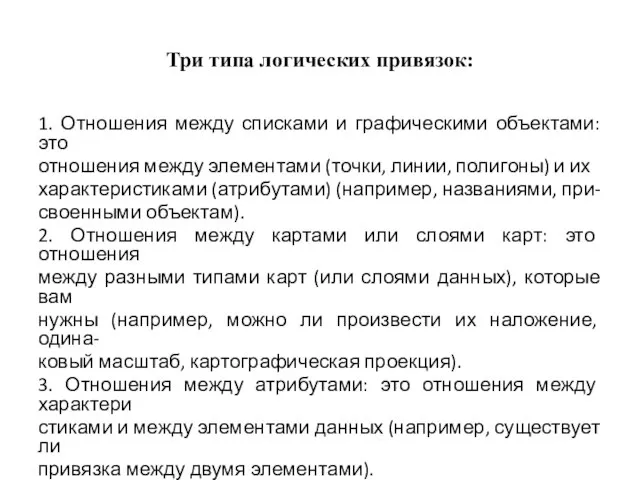 Три типа логических привязок:

1. Отношения между списками и графическими объектами: это отношения между элементами (точки, линии, полигоны) и их характеристиками (атрибутами) (например, названиями, присвоенными объектам).
2. Отношения между картами или слоями карт: это отношения между разными типами карт (или слоями данных), которые вам нужны (например, можно ли произвести их наложение, одинаковый масштаб, картографическая проекция).
3. Отношения между атрибутами: это отношения между характери стиками и между элементами данных (например, существует ли привязка между двумя элементами).